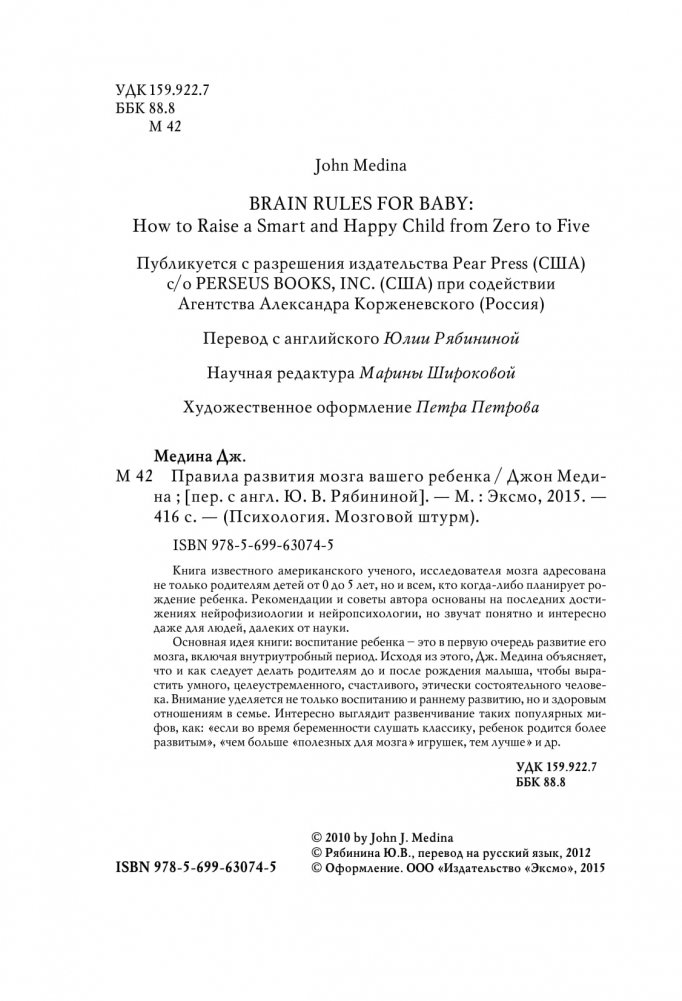 УДК 159.922.7
ББК 88.8
М 42

John Medina

BRAIN RULES FOR BABY:
How to Raise a Smart and Happy Child from Zero to Five

Публикуется с разрешения издательства Pear Press (США) c/o PERSEUS BOOKS, INC. (США) при содействии Агентства Александра Корженевского (Россия)

Перевод с английского Юлии Рябининой

Научная редактура Марины Широковой

Художественное оформление Петра Петрова

Медина Дж.
М 42 Правила развития мозга вашего ребенка / Джон Медина ; [пер. с англ. Ю. В. Рябининой]. — М. : Эксмо, 2015. — 416 с. — (Психология. Мозговой штурм).

ISBN 978-5-699-63074-5

Книга известного американского ученого, исследователя мозга адресована не только родителям детей от 0 до 5 лет, но и всем, кто когда-либо планирует рождение ребенка. Рекомендации и советы автора основаны на последних достижениях нейрофизиологии и нейропсихологии, но звучат понятно и интересно даже для людей, далеких от науки.

Основная идея книги: воспитание ребенка – это в первую очередь развитие его мозга, включая внутриутробный период. Исходя из этого, Дж. Медина объясняет, что и как следует делать родителям до и после рождения малыша, чтобы вырастить умного, целеустремленного, счастливого, этически состоятельного человека. Внимание уделяется не только воспитанию и раннему развитию, но и здоровым отношениям в семье. Интересно выглядит развенчивание таких популярных мифов, как: «если во время беременности слушать классику, ребенок родится более развитым», «чем больше «полезных для мозга» игрушек, тем лучше» и др.

УДК 159.922.7
ББК 88.8

© 2010 by John J. Medina
© Рябинина Ю.В., перевод на русский язык, 2012
© Оформление. ООО «Издательство «Эксмо», 2015

ISBN 978-5-699-63074-5